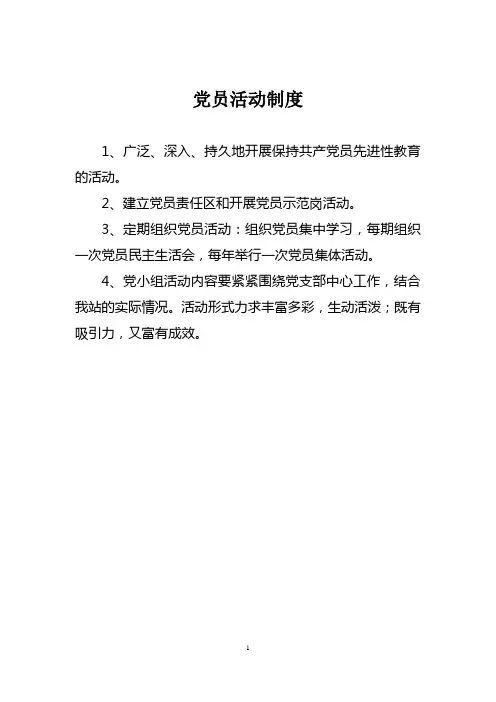 党员活动制度

1、广泛、深入、持久地开展保持共产党员先进性教育的活动。

2、建立党员责任区和开展党员示范岗活动。

3、定期组织党员活动：组织党员集中学习，每期组织一次党员民主生活会，每年举行一次党员集体活动。

4、党小组活动内容要紧紧围绕党支部中心工作，结合我站的实际情况。活动形式力求丰富多彩，生动活泼；既有吸引力，又富有成效。

1